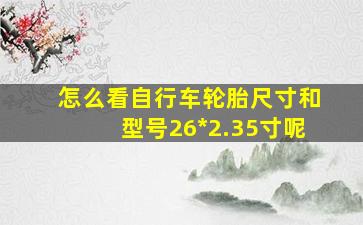 怎么看自行车轮胎尺寸和型号26*2.35寸呢